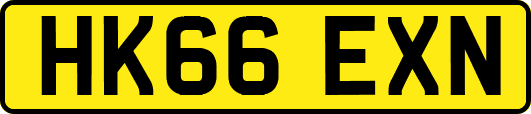 HK66 EXN